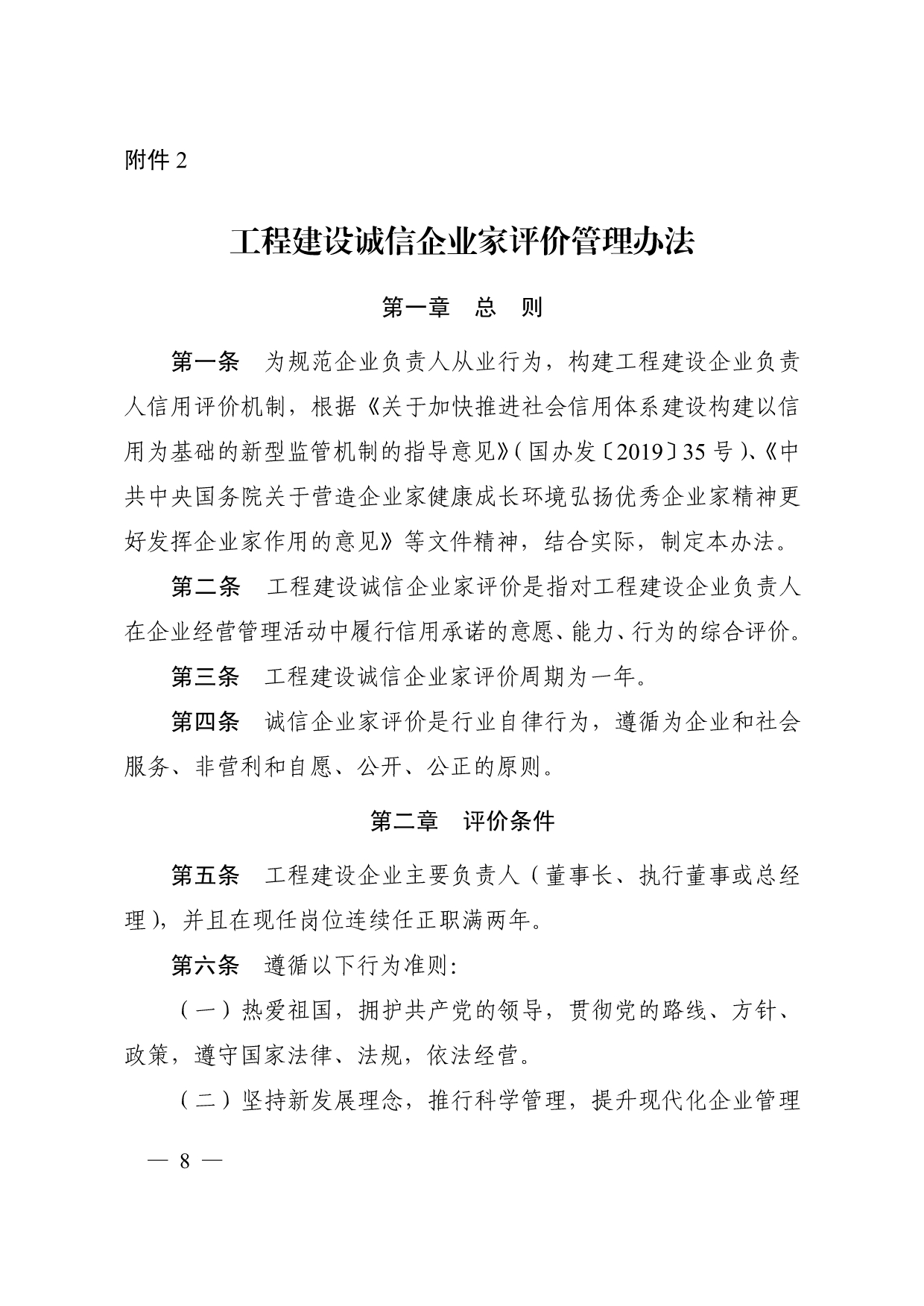 附件 2

工程建设诚信企业家评价管理办法

第一章　总　则

第一条　为规范企业负责人从业行为，构建工程建设企业负责人信用评价机制，根据《关于加快推进社会信用体系建设构建以信用为基础的新型监管机制的指导意见》（国办发〔2019〕35 号）、《中共中央国务院关于营造企业家健康成长环境弘扬优秀企业家精神更好发挥企业家作用的意见》等文件精神，结合实际，制定本办法。

第二条　工程建设诚信企业家评价是指对工程建设企业负责人在企业经营管理活动中履行信用承诺的意愿、能力、行为的综合评价。

第三条　工程建设诚信企业家评价周期为一年。

第四条　诚信企业家评价是行业自律行为，遵循为企业和社会服务、非营利和自愿、公开、公正的原则。

第二章　评价条件

第五条　工程建设企业主要负责人（董事长、执行董事或总经理），并且在现任岗位连续任正职满两年。

第六条　遵循以下行为准则：

（一）热爱祖国，拥护共产党的领导，贯彻党的路线、方针、政策，遵守国家法律、法规，依法经营。

（二）坚持新发展理念，推行科学管理，提升现代化企业管理

— 8 —